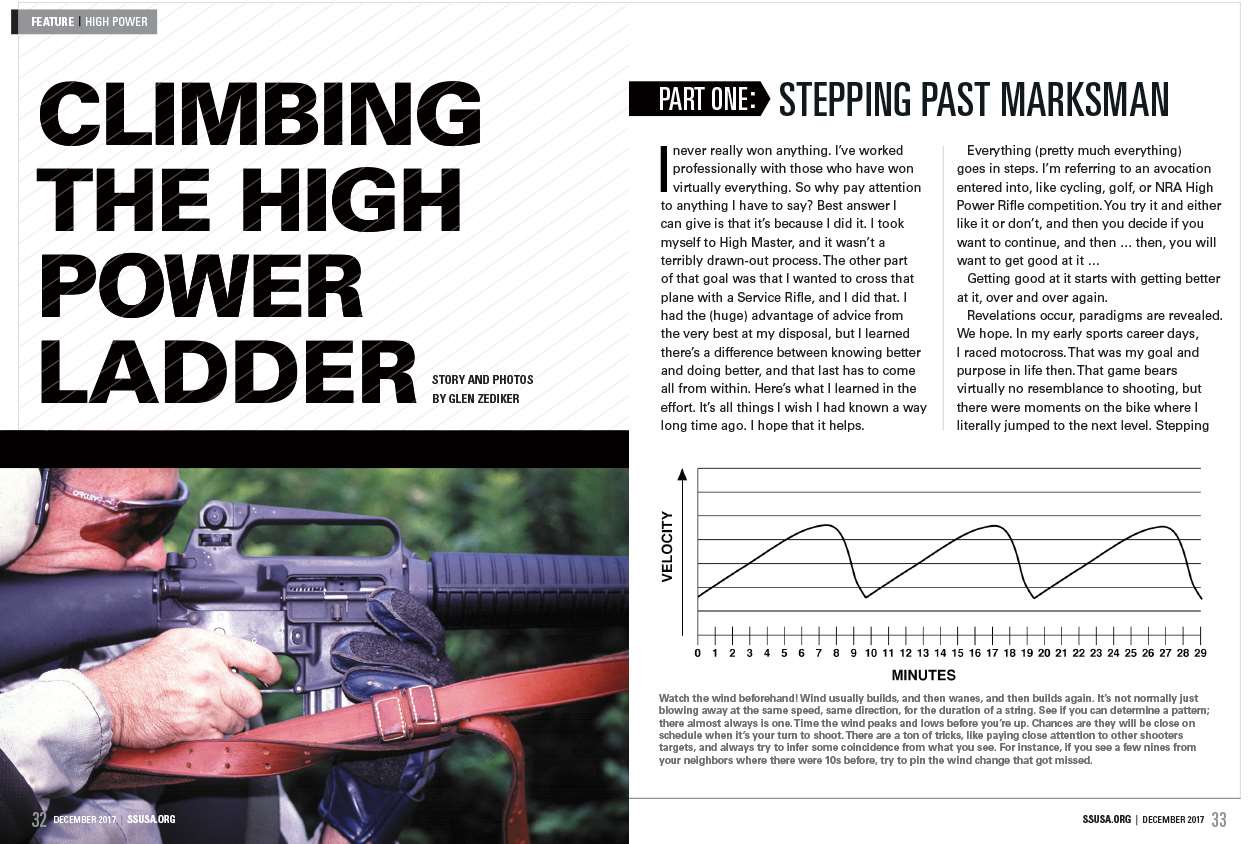 FEATURE | HIGH POWER

CLIMBING THE HIGH POWER LADDER

STORY AND PHOTOS BY GLEN ZEDIKER

PART ONE: STEPPING PAST MARKSMAN

I never really won anything. I've worked professionally with those who have won virtually everything. So why pay attention to anything I have to say? Best answer I can give is that it's because I did it. I took myself to High Master, and it wasn't a terribly drawn-out process. The other part of that goal was that I wanted to cross that plane with a Service Rifle, and I did that. I had the (huge) advantage of advice from the very best at my disposal, but I learned there's a difference between knowing better and doing better, and that last has to come all from within. Here's what I learned in the effort. It's all things I wish I had known a way long time ago. I hope that it helps.

Everything (pretty much everything) goes in steps. I'm referring to an avocation entered into, like cycling, golf, or NRA High Power Rifle competition. You try it and either like it or don't, and then you decide if you want to continue, and then ... then, you will want to get good at it ...

Getting good at it starts with getting better at it, over and over again.

Revelations occur, paradigms are revealed. We hope. In my early sports career days, I raced motocross. That was my goal and purpose in life then. That game bears virtually no resemblance to shooting, but there were moments on the bike where I literally jumped to the next level. Stepping

VELOCITY

0 1 2 3 4 5 6 7 8 9 10 11 12 13 14 15 16 17 18 19 20 21 22 23 24 25 26 27 28 29

MINUTES

Watch the wind beforehand! Wind usually builds, and then wanes, and then builds again. It's not normally just blowing away at the same speed, same direction, for the duration of a string. See if you can determine a pattern; there almost always is one. Time the wind peaks and lows before you're up. Chances are they will be close on schedule when it's your turn to shoot. There are a ton of tricks, like paying close attention to other shooters targets, and always try to infer some coincidence from what you see. For instance, if you see a few nines from your neighbors where there were 10s before, try to pin the wind change that got missed.

32 DECEMBER 2017 | SSUSA.ORG

SSUSA.ORG | DECEMBER 2017 33